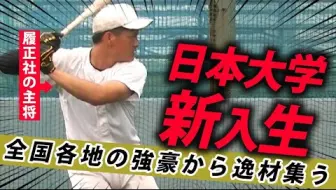 履正社の主将

日本大学
新入生

全国各地の強豪から逸材集う